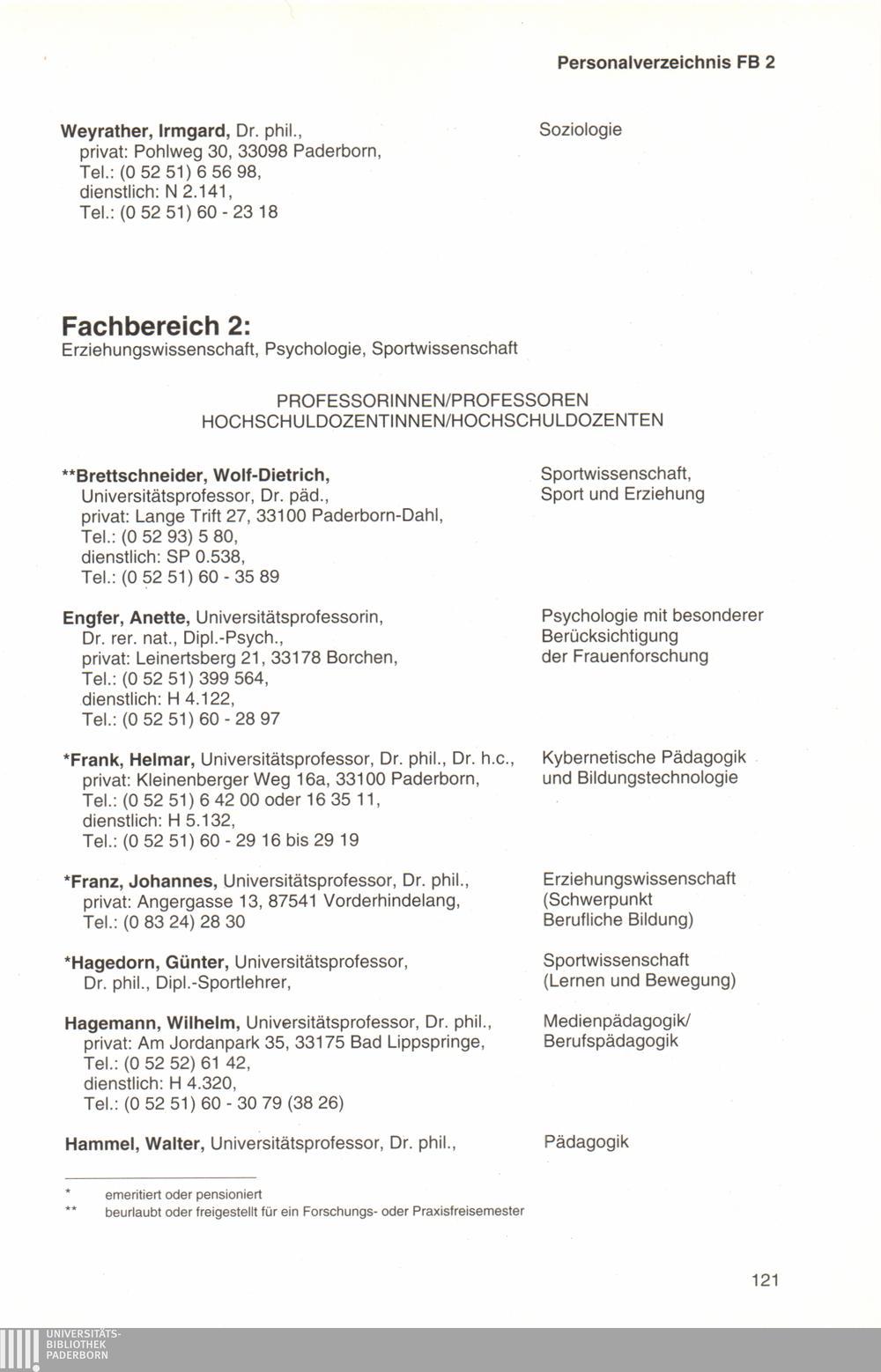 Personalverzeichnis FB 2

Weyrather, Irmgard, Dr. phil.,
privat: Pohlweg 30, 33098 Paderborn,
Tel.: (0 52 51) 6 56 98,
dienstlich: N 2.141,
Tel.: (0 52 51) 60 - 23 18

Soziologie

Fachbereich 2:
Erziehungswissenschaft, Psychologie, Sportwissenschaft

PROFESSORINNEN/PROFESSOREN
HOCHSCHULDOZENTINNEN/HOCHSCHULDOZENTEN

**Brettschneider, Wolf-Dietrich,
Universitätsprofessor, Dr. päd.,
privat: Lange Trift 27, 33100 Paderborn-Dahl,
Tel.: (0 52 93) 5 80,
dienstlich: SP 0.538,
Tel.: (0 52 51) 60 - 35 89

Sportwissenschaft,
Sport und Erziehung

Engfer, Anette, Universitätsprofessorin,
Dr. rer. nat., Dipl.-Psych.,
privat: Leinertsberg 21, 33178 Borchen,
Tel.: (0 52 51) 399 564,
dienstlich: H 4.122,
Tel.: (0 52 51) 60 - 28 97

Psychologie mit besonderer
Berücksichtigung
der Frauenforschung

*Frank, Helmar, Universitätsprofessor, Dr. phil., Dr. h.c.,
privat: Kleinenberger Weg 16a, 33100 Paderborn,
Tel.: (0 52 51) 6 42 00 oder 16 35 11,
dienstlich: H 5.132,
Tel.: (0 52 51) 60 - 29 16 bis 29 19

Kybernetische Pädagogik
und Bildungstechnologie

*Franz, Johannes, Universitätsprofessor, Dr. phil.,
privat: Angergasse 13, 87541 Vorderhindelang,
Tel.: (0 83 24) 28 30

Erziehungswissenschaft
(Schwerpunkt
Berufliche Bildung)

*Hagedorn, Günter, Universitätsprofessor,
Dr. phil., Dipl.-Sportlehrer,

Sportwissenschaft
(Lernen und Bewegung)

Hagemann, Wilhelm, Universitätsprofessor, Dr. phil.,
privat: Am Jordanpark 35, 33175 Bad Lippspringe,
Tel.: (0 52 52) 61 42,
dienstlich: H 4.320,
Tel.: (0 52 51) 60 - 30 79 (38 26)

Medienpädagogik/
Berufspädagogik

Hammel, Walter, Universitätsprofessor, Dr. phil.,

Pädagogik

* emeritiert oder pensioniert
** beurlaubt oder freigestellt für ein Forschungs- oder Praxisfreisemester

121

UNIVERSITÄTS-
BIBLIOTHEK
PADERBORN